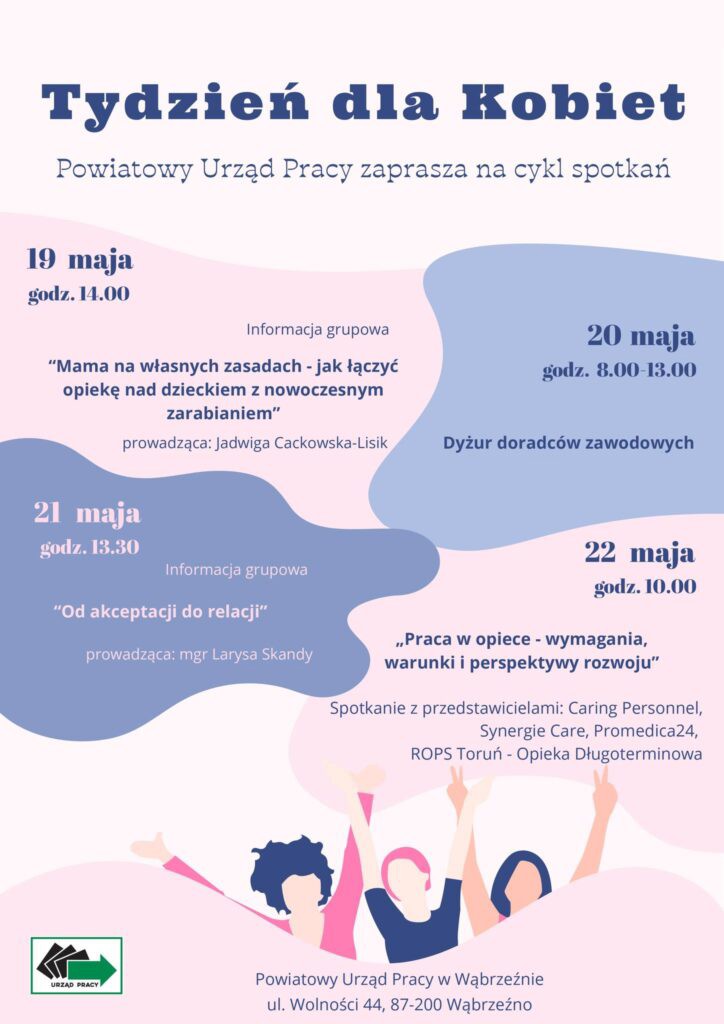 Tydzień dla Kobiet

Powiatowy Urząd Pracy zaprasza na cykl spotkań

19 maja
godz. 14.00

Informacja grupowa

"Mama na własnych zasadach - jak łączyć opiekę nad dzieckiem z nowoczesnym zarabianiem"

prowadząca: Jadwiga Cackowska-Lisik

20 maja
godz. 8.00-13.00

Dyżur doradców zawodowych

21 maja
godz. 13.30

Informacja grupowa

"Od akceptacji do relacji"

prowadząca: mgr Larysa Skandy

22 maja
godz. 10.00

„Praca w opiece - wymagania, warunki i perspektywy rozwoju"

Spotkanie z przedstawicielami: Caring Personnel, Synergie Care, Promedica24, ROPS Toruń - Opieka Długoterminowa

URZĄD PRACY

Powiatowy Urząd Pracy w Wąbrzeźnie
ul. Wolności 44, 87-200 Wąbrzeźno